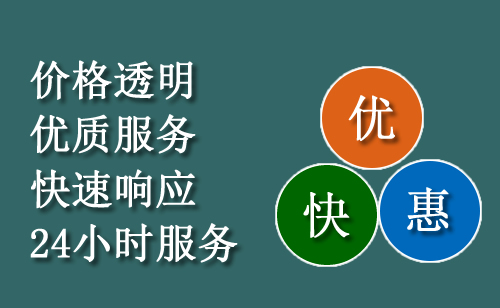 价格透明
优质服务
快速响应
24小时服务

优

快

惠